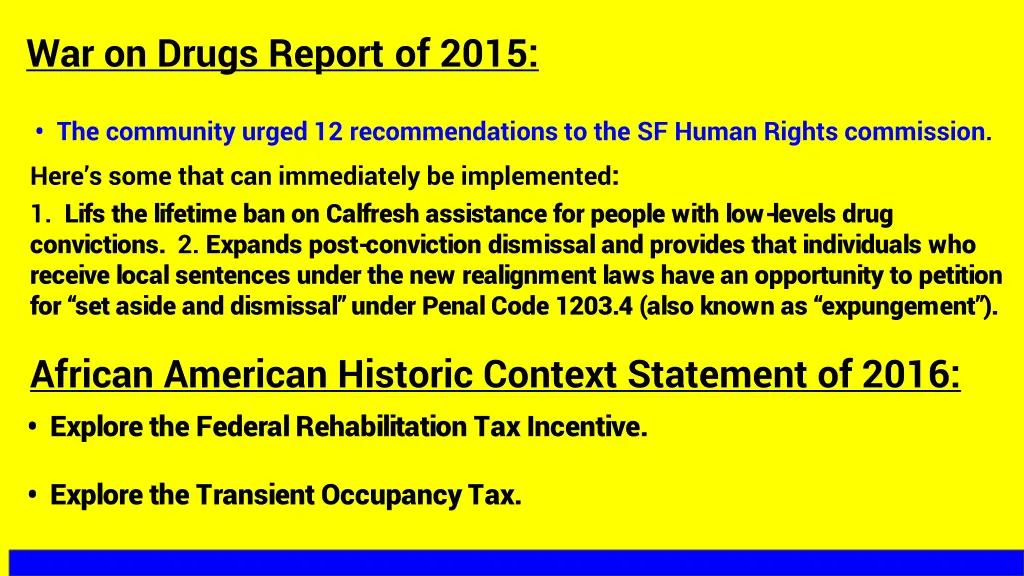 War on Drugs Report of 2015:

• The community urged 12 recommendations to the SF Human Rights commission.

Here's some that can immediately be implemented:

1. Lifs the lifetime ban on Calfresh assistance for people with low-levels drug convictions. 2. Expands post-conviction dismissal and provides that individuals who receive local sentences under the new realignment laws have an opportunity to petition for "set aside and dismissal" under Penal Code 1203.4 (also known as "expungement").

African American Historic Context Statement of 2016:

• Explore the Federal Rehabilitation Tax Incentive.

• Explore the Transient Occupancy Tax.